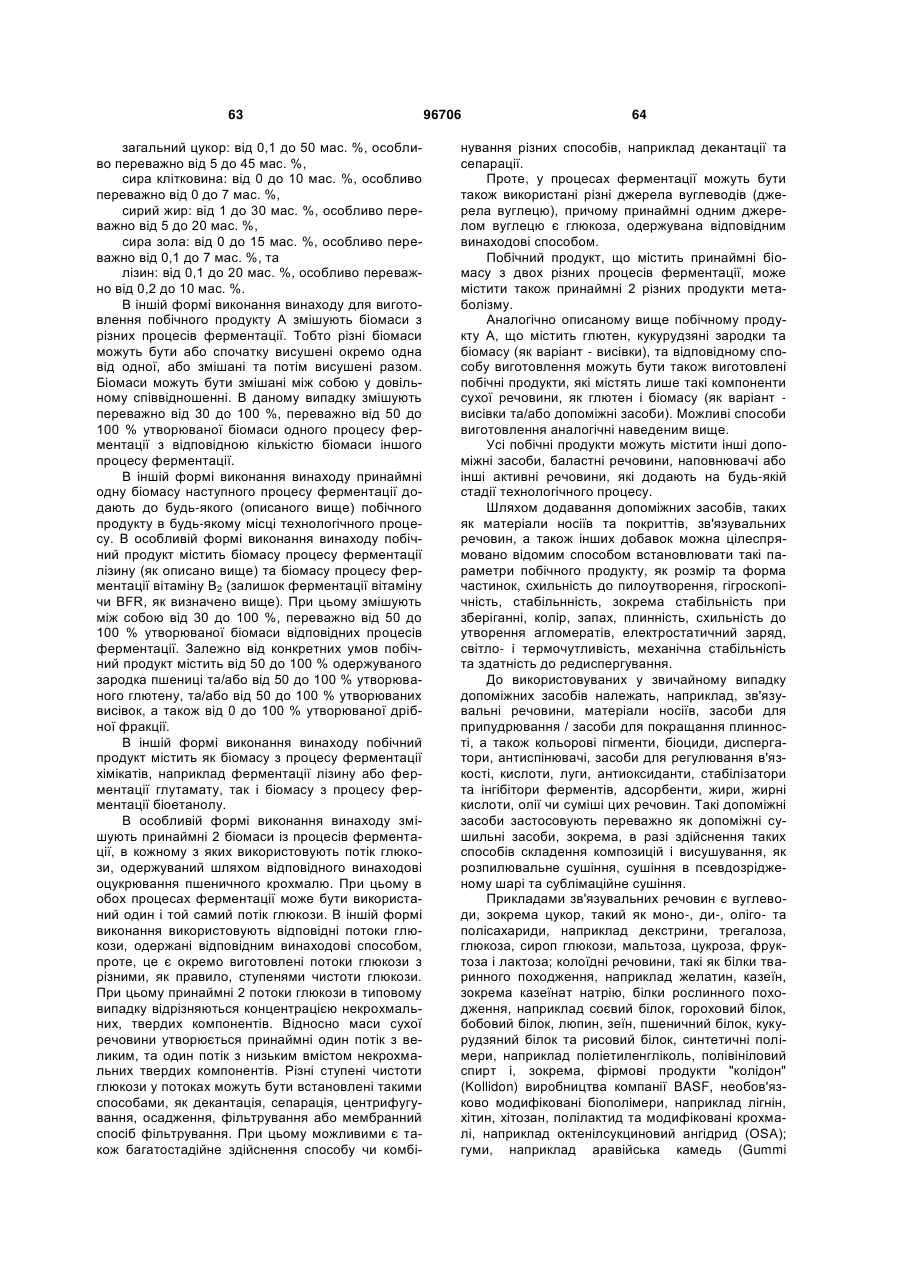 63 96706 64

загальний цукор: від 0,1 до 50 мас. %, особливо переважно від 5 до 45 мас. %,

сира клітковина: від 0 до 10 мас. %, особливо переважно від 0 до 7 мас. %,

сирий жир: від 1 до 30 мас. %, особливо переважно від 5 до 20 мас. %,

сира зола: від 0 до 15 мас. %, особливо переважно від 0,1 до 7 мас. %, та

лізин: від 0,1 до 20 мас. %, особливо переважно від 0,2 до 10 мас. %.

В іншій формі виконання винаходу для виготовлення побічного продукту А змішують біомаси з різних процесів ферментації. Тобто різні біомаси можуть бути або спочатку висушені окремо одна від одної, або змішані та потім висушені разом. Біомаси можуть бути змішані між собою у довільному співвідношенні. В даному випадку змішують переважно від 30 до 100 %, переважно від 50 до 100 % утворюваної біомаси одного процесу ферментації з відповідною кількістю біомаси іншого процесу ферментації.

В іншій формі виконання винаходу принаймні одну біомасу наступного процесу ферментації додають до будь-якого (описаного вище) побічного продукту в будь-якому місці технологічного процесу. В особливій формі виконання винаходу побічний продукт містить біомасу процесу ферментації лізину (як описано вище) та біомасу процесу ферментації вітаміну $B_2$ (залишок ферментації вітаміну чи BFR, як визначено вище). При цьому змішують між собою від 30 до 100 %, переважно від 50 до 100 % утворюваної біомаси відповідних процесів ферментації. Залежно від конкретних умов побічний продукт містить від 50 до 100 % одержуваного зародка пшениці та/або від 50 до 100 % утворюваного глютену, та/або від 50 до 100 % утворюваних висівок, а також від 0 до 100 % утворюваної дрібної фракції.

В іншій формі виконання винаходу побічний продукт містить як біомасу з процесу ферментації хімікатів, наприклад ферментації лізину або ферментації глутамату, так і біомасу з процесу ферментації біоетанолу.

В особливій формі виконання винаходу змішують принаймні 2 біомаси із процесів ферментації, в кожному з яких використовують потік глюкози, одержуваний шляхом відповідного винаходові оцукрювання пшеничного крохмалю. При цьому в обох процесах ферментації може бути використаний один і той самий потік глюкози. В іншій формі виконання використовують відповідні потоки глюкози, одержані відповідним винаходові способом, проте, це є окремо виготовлені потоки глюкози з різними, як правило, ступенями чистоти глюкози. При цьому принаймні 2 потоки глюкози в типовому випадку відрізняються концентрацією некрохмальних, твердих компонентів. Відносно маси сухої речовини утворюється принаймні один потік з великим, та один потік з низьким вмістом некрохмальних твердих компонентів. Різні ступені чистоти глюкози у потоках можуть бути встановлені такими способами, як декантація, сепарація, центрифугування, осадження, фільтрування або мембранний спосіб фільтрування. При цьому можливими є також багатостадійне здійснення способу чи комбінування різних способів, наприклад декантації та сепарації.

Проте, у процесах ферментації можуть бути також використані різні джерела вуглеводів (джерела вуглецю), причому принаймні одним джерелом вуглецю є глюкоза, одержувана відповідним винаходові способом.

Побічний продукт, що містить принаймні біомасу з двох різних процесів ферментації, може містити також принаймні 2 різних продукти метаболізму.

Аналогічно описаному вище побічному продукту А, що містить глютен, кукурудзяні зародки та біомасу (як варіант - висівки), та відповідному способу виготовлення можуть бути також виготовлені побічні продукти, які містять лише такі компоненти сухої речовини, як глютен і біомасу (як варіант - висівки та/або допоміжні засоби). Можливі способи виготовлення аналогічні наведеним вище.

Усі побічні продукти можуть містити інші допоміжні засоби, баластні речовини, наповнювачі або інші активні речовини, які додають на будь-якій стадії технологічного процесу.

Шляхом додавання допоміжних засобів, таких як матеріали носіїв та покриттів, зв'язувальних речовин, а також інших добавок можна цілеспрямовано відомим способом встановлювати такі параметри побічного продукту, як розмір та форма частинок, схильність до пилоутворення, гігроскопічність, стабільність, зокрема стабільність при зберіганні, колір, запах, плинність, схильність до утворення агломератів, електростатичний заряд, світло- і термочутливість, механічна стабільність та здатність до редиспергування.

До використовуваних у звичайному випадку допоміжних засобів належать, наприклад, зв'язувальні речовини, матеріали носіїв, засоби для припудрювання / засоби для покращання плинності, а також кольорові пігменти, біоциди, диспергатори, антиспінювачі, засоби для регулювання в'язкості, кислоти, луги, антиоксиданти, стабілізатори та інгібітори ферментів, адсорбенти, жири, жирні кислоти, олії чи суміші цих речовин. Такі допоміжні засоби застосовують переважно як допоміжні сушильні засоби, зокрема, в разі здійснення таких способів складення композицій і висушування, як розпилювальне сушіння, сушіння в псевдозрідженому шарі та сублімаційне сушіння.

Прикладами зв'язувальних речовин є вуглеводи, зокрема цукор, такий як моно-, ди-, оліго- та полісахариди, наприклад декстрини, трегалоза, глюкоза, сироп глюкози, мальтоза, цукроза, фруктоза і лактоза; колоїдні речовини, такі як білки тваринного походження, наприклад желатин, казеїн, зокрема казеїнат натрію, білки рослинного походження, наприклад соєвий білок, гороховий білок, бобовий білок, люпин, зеїн, пшеничний білок, кукурудзяний білок та рисовий білок, синтетичні полімери, наприклад поліетиленгліколь, полівініловий спирт і, зокрема, фірмові продукти "колідон" (Kollidon) виробництва компанії BASF, необов'язково модифіковані біополімери, наприклад лігнін, хітин, хітозан, полілактид та модифіковані крохмалі, наприклад октенілсукциновий ангідрид (OSA); гуми, наприклад аравійська камедь (Gummi